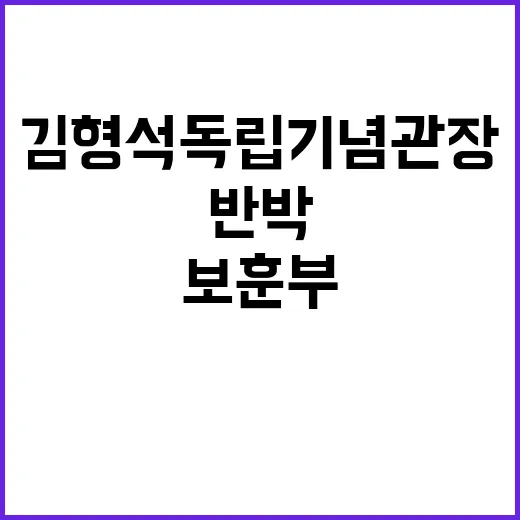 김형석독립기념관장

반박

보훈부